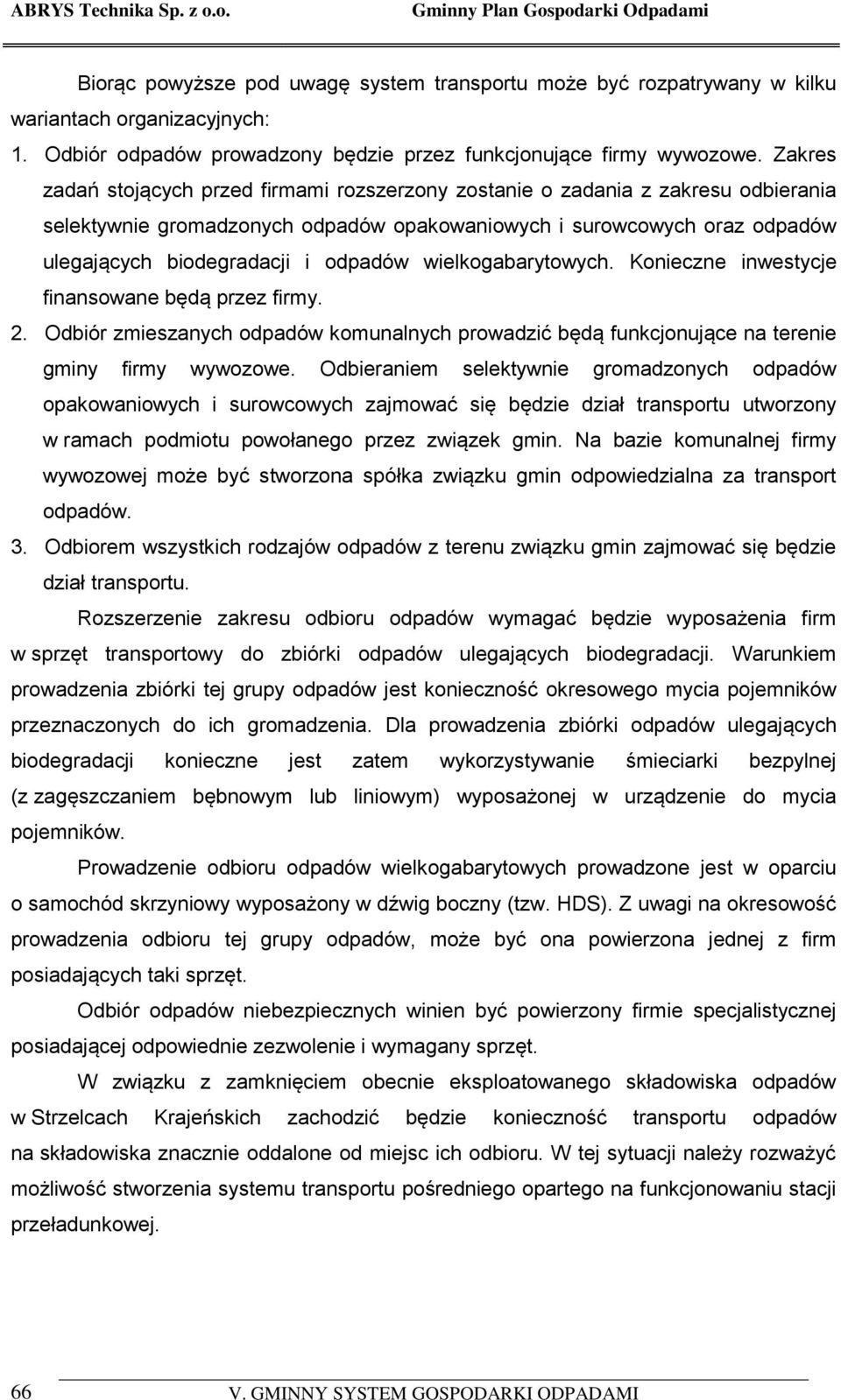 ABRYS Technika Sp. z o.o. Gminny Plan Gospodarki Odpadami

Biorąc powyższe pod uwagę system transportu może być rozpatrywany w kilku wariantach organizacyjnych:

1. Odbiór odpadów prowadzony będzie przez funkcjonujące firmy wywozowe. Zakres zadań stojących przed firmami rozszerzony zostanie o zadania z zakresu odbierania selektywnie gromadzonych odpadów opakowaniowych i surowcowych oraz odpadów ulegających biodegradacji i odpadów wielkogabarytowych. Konieczne inwestycje finansowane będą przez firmy.

2. Odbiór zmieszanych odpadów komunalnych prowadzić będą funkcjonujące na terenie gminy firmy wywozowe. Odbieraniem selektywnie gromadzonych odpadów opakowaniowych i surowcowych zajmować się będzie dział transportu utworzony w ramach podmiotu powołanego przez związek gmin. Na bazie komunalnej firmy wywozowej może być stworzona spółka związku gmin odpowiedzialna za transport odpadów.

3. Odbiorem wszystkich rodzajów odpadów z terenu związku gmin zajmować się będzie dział transportu.

Rozszerzenie zakresu odbioru odpadów wymagać będzie wyposażenia firm w sprzęt transportowy do zbiórki odpadów ulegających biodegradacji. Warunkiem prowadzenia zbiórki tej grupy odpadów jest konieczność okresowego mycia pojemników przeznaczonych do ich gromadzenia. Dla prowadzenia zbiórki odpadów ulegających biodegradacji konieczne jest zatem wykorzystywanie śmieciarki bezpylnej (z zagęszczaniem bębnowym lub liniowym) wyposażonej w urządzenie do mycia pojemników.

Prowadzenie odbioru odpadów wielkogabarytowych prowadzone jest w oparciu o samochód skrzyniowy wyposażony w dźwig boczny (tzw. HDS). Z uwagi na okresowość prowadzenia odbioru tej grupy odpadów, może być ona powierzona jednej z firm posiadających taki sprzęt.

Odbiór odpadów niebezpiecznych winien być powierzony firmie specjalistycznej posiadającej odpowiednie zezwolenie i wymagany sprzęt.

W związku z zamknięciem obecnie eksploatowanego składowiska odpadów w Strzelcach Krajeńskich zachodzić będzie konieczność transportu odpadów na składowiska znacznie oddalone od miejsc ich odbioru. W tej sytuacji należy rozważyć możliwość stworzenia systemu transportu pośredniego opartego na funkcjonowaniu stacji przeładunkowej.

66 V. GMINNY SYSTEM GOSPODARKI ODPADAMI